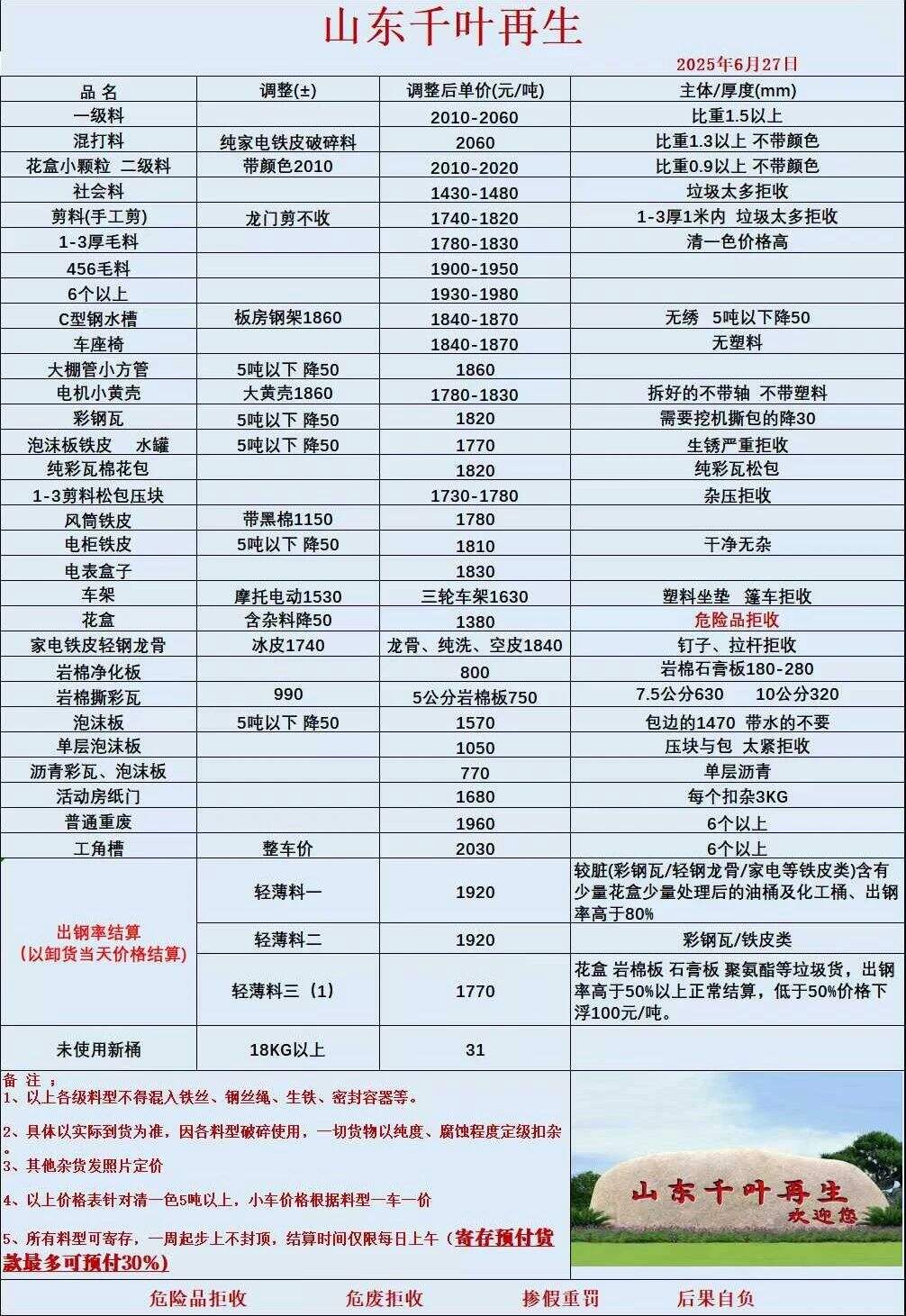 山东千叶再生

2025年6月27日

| 品 名 | 调整(±) | 调整后单价(元/吨) | 主体/厚度(mm) |
|---|---|---|---|
| 一级料 |  | 2010-2060 | 比重1.5以上 |
| 混打料 | 纯家电铁皮破碎料 | 2060 | 比重1.3以上 不带颜色 |
| 花盒小颗粒 二级料 | 带颜色2010 | 2010-2020 | 比重0.9以上 不带颜色 |
| 社会料 |  | 1430-1480 | 垃圾太多拒收 |
| 剪料(手工剪) | 龙门剪不收 | 1740-1820 | 1-3厚1米内 垃圾太多拒收 |
| 1-3厚毛料 |  | 1780-1830 | 清一色价格高 |
| 456毛料 |  | 1900-1950 |  |
| 6个以上 |  | 1930-1980 |  |
| C型钢水槽 | 板房钢架1860 | 1840-1870 | 无绣 5吨以下降50 |
| 车座椅 |  | 1840-1870 | 无塑料 |
| 大棚管小方管 | 5吨以下 降50 | 1860 |  |
| 电机小黄壳 | 大黄壳1860 | 1780-1830 | 拆好的不带轴 不带塑料 |
| 彩钢瓦 | 5吨以下 降50 | 1820 | 需要挖机撕包的降30 |
| 泡沫板铁皮 水罐 | 5吨以下 降50 | 1770 | 生锈严重拒收 |
| 纯彩瓦棉花包 |  | 1820 | 纯彩瓦松包 |
| 1-3剪料松包压块 |  | 1730-1780 | 杂压拒收 |
| 风筒铁皮 | 带黑棉1150 | 1780 |  |
| 电柜铁皮 | 5吨以下 降50 | 1810 | 干净无杂 |
| 电表盒子 |  | 1830 |  |
| 车架 | 摩托电动1530 | 三轮车架1630 | 塑料坐垫 篷车拒收 |
| 花盒 | 含杂料降50 | 1380 | 危险品拒收 |
| 家电铁皮轻钢龙骨 | 冰皮1740 | 龙骨、纯洗、空皮1840 | 钉子、拉杆拒收 |
| 岩棉净化板 |  | 800 | 岩棉石膏板180-280 |
| 岩棉撕彩瓦 | 990 | 5公分岩棉板750 | 7.5公分630 10公分320 |
| 泡沫板 | 5吨以下 降50 | 1570 | 包边的1470 带水的不要 |
| 单层泡沫板 |  | 1050 | 压块与包 太紧拒收 |
| 沥青彩瓦、泡沫板 |  | 770 | 单层沥青 |
| 活动房纸门 |  | 1680 | 每个扣杂3KG |
| 普通重废 |  | 1960 | 6个以上 |
| 工角槽 | 整车价 | 2030 | 6个以上 |
| 出钢率结算(以卸货当天价格结算) | 轻薄料一 | 1920 | 较脏(彩钢瓦/轻钢龙骨/家电等铁皮类)含有少量花盒少量处理后的油桶及化工桶、出钢率高于80% |
|  | 轻薄料二 | 1920 | 彩钢瓦/铁皮类 |
|  | 轻薄料三（1） | 1770 | 花盒 岩棉板 石膏板 聚氨酯等垃圾货，出钢率高于50%以上正常结算，低于50%价格下浮100元/吨。 |
| 未使用新桶 | 18KG以上 | 31 |  |

备 注：
1、以上各级料型不得混入铁丝、钢丝绳、生铁、密封容器等。
2、具体以实际到货为准，因各料型破碎使用，一切货物以纯度、腐蚀程度定级扣杂。
3、其他杂货发照片定价
4、以上价格表针对清一色5吨以上，小车价格根据料型一车一价
5、所有料型可寄存，一周起步上不封顶，结算时间仅限每日上午（寄存预付货款最多可预付30%）

山东千叶再生
欢迎您

危险品拒收 危废拒收 掺假重罚 后果自负